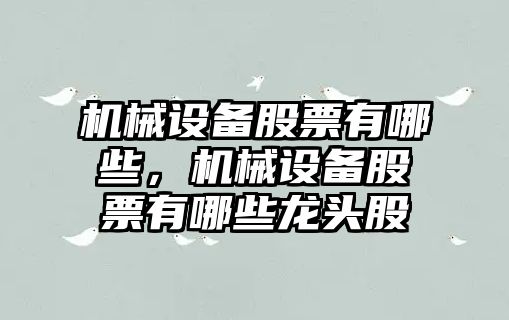 机械设备股票有哪些，机械设备股票有哪些龙头股